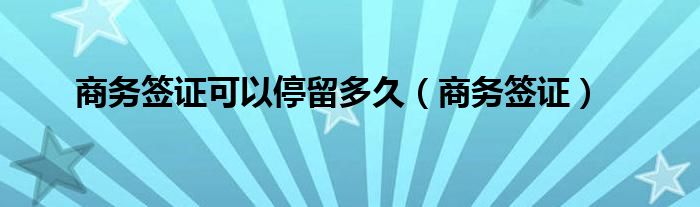 商务签证可以停留多久（商务签证）